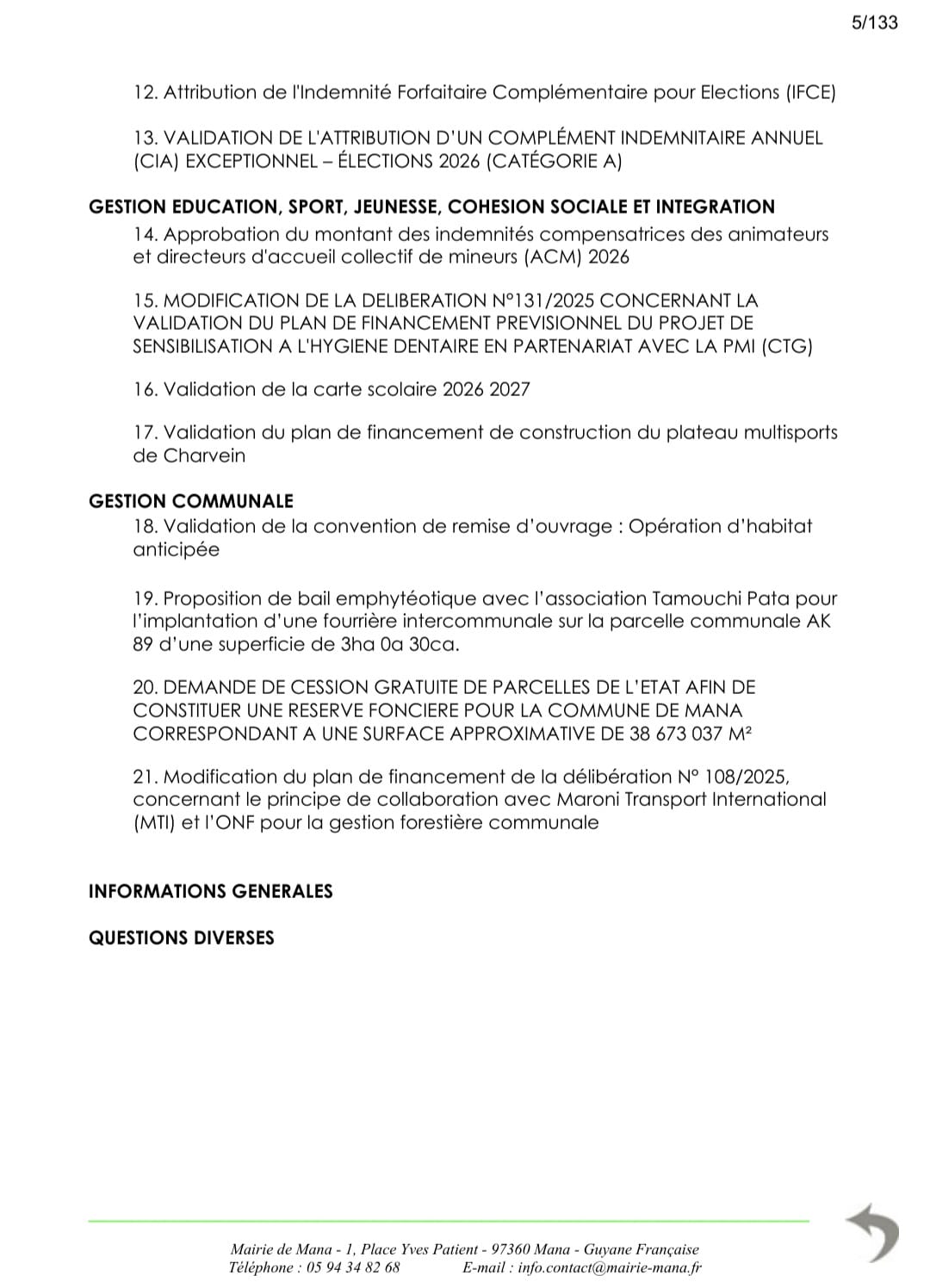 5/133

12. Attribution de l'Indemnité Forfaitaire Complémentaire pour Elections (IFCE)

13. VALIDATION DE L'ATTRIBUTION D'UN COMPLÉMENT INDEMNITAIRE ANNUEL (CIA) EXCEPTIONNEL – ÉLECTIONS 2026 (CATÉGORIE A)

GESTION EDUCATION, SPORT, JEUNESSE, COHESION SOCIALE ET INTEGRATION

14. Approbation du montant des indemnités compensatrices des animateurs et directeurs d'accueil collectif de mineurs (ACM) 2026

15. MODIFICATION DE LA DELIBERATION N°131/2025 CONCERNANT LA VALIDATION DU PLAN DE FINANCEMENT PREVISIONNEL DU PROJET DE SENSIBILISATION A L'HYGIENE DENTAIRE EN PARTENARIAT AVEC LA PMI (CTG)

16. Validation de la carte scolaire 2026 2027

17. Validation du plan de financement de construction du plateau multisports de Charvein

GESTION COMMUNALE

18. Validation de la convention de remise d'ouvrage : Opération d'habitat anticipée

19. Proposition de bail emphytéotique avec l'association Tamouchi Pata pour l'implantation d'une fourrière intercommunale sur la parcelle communale AK 89 d'une superficie de 3ha 0a 30ca.

20. DEMANDE DE CESSION GRATUITE DE PARCELLES DE L'ETAT AFIN DE CONSTITUER UNE RESERVE FONCIERE POUR LA COMMUNE DE MANA CORRESPONDANT A UNE SURFACE APPROXIMATIVE DE 38 673 037 M²

21. Modification du plan de financement de la délibération N° 108/2025, concernant le principe de collaboration avec Maroni Transport International (MTI) et l'ONF pour la gestion forestière communale

INFORMATIONS GENERALES

QUESTIONS DIVERSES

Mairie de Mana - 1, Place Yves Patient - 97360 Mana - Guyane Française
Téléphone : 05 94 34 82 68 E-mail : info.contact@mairie-mana.fr